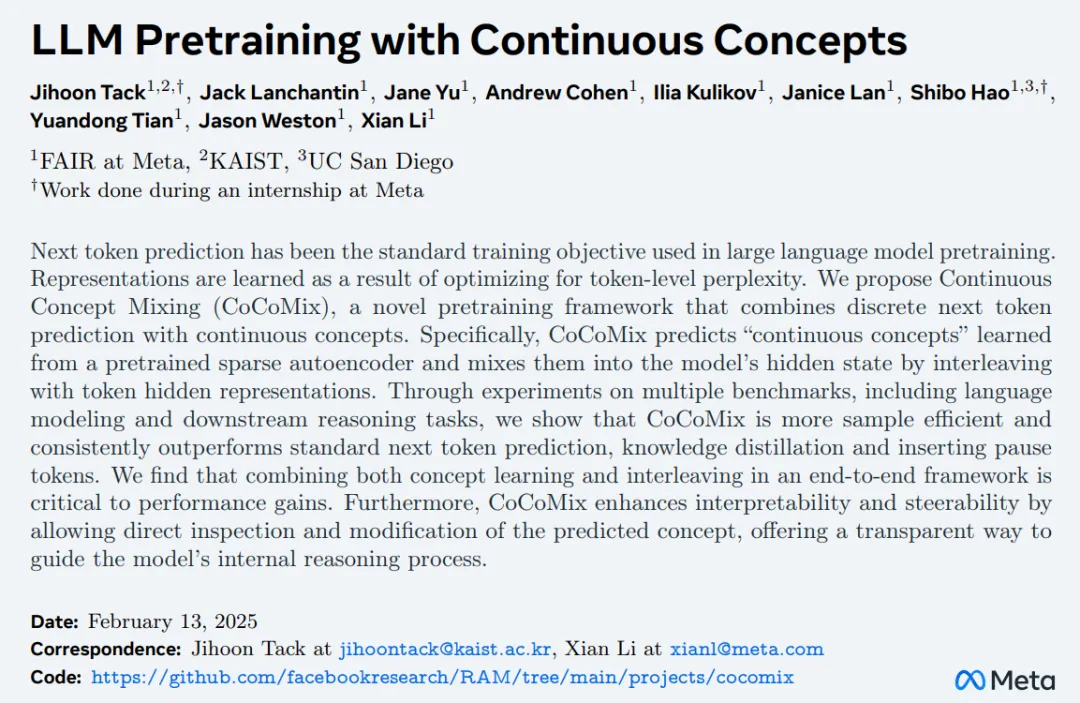 LLM Pretraining with Continuous Concepts

Jihoon Tack$^{1,2,\dagger}$, Jack Lanchantin$^{1}$, Jane Yu$^{1}$, Andrew Cohen$^{1}$, Ilia Kulikov$^{1}$, Janice Lan$^{1}$, Shibo Hao$^{1,3,\dagger}$, Yuandong Tian$^{1}$, Jason Weston$^{1}$, Xian Li$^{1}$

$^{1}$FAIR at Meta, $^{2}$KAIST, $^{3}$UC San Diego
$^{\dagger}$Work done during an internship at Meta

Next token prediction has been the standard training objective used in large language model pretraining. Representations are learned as a result of optimizing for token-level perplexity. We propose Continuous Concept Mixing (CoCoMix), a novel pretraining framework that combines discrete next token prediction with continuous concepts. Specifically, CoCoMix predicts "continuous concepts" learned from a pretrained sparse autoencoder and mixes them into the model's hidden state by interleaving with token hidden representations. Through experiments on multiple benchmarks, including language modeling and downstream reasoning tasks, we show that CoCoMix is more sample efficient and consistently outperforms standard next token prediction, knowledge distillation and inserting pause tokens. We find that combining both concept learning and interleaving in an end-to-end framework is critical to performance gains. Furthermore, CoCoMix enhances interpretability and steerability by allowing direct inspection and modification of the predicted concept, offering a transparent way to guide the model's internal reasoning process.

Date: February 13, 2025
Correspondence: Jihoon Tack at jihoontack@kaist.ac.kr, Xian Li at xianl@meta.com
Code: https://github.com/facebookresearch/RAM/tree/main/projects/cocomix

Meta